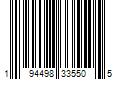 1 94498 33550 5